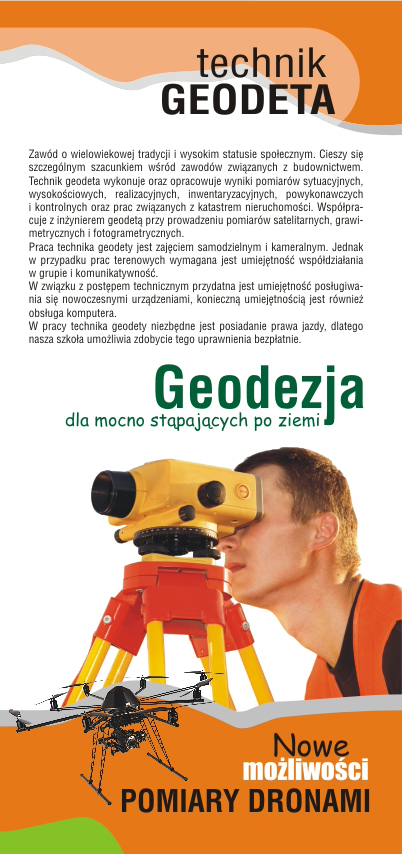 technik
GEODETA

Zawód o wielowiekowej tradycji i wysokim statusie społecznym. Cieszy się szczególnym szacunkiem wśród zawodów związanych z budownictwem. Technik geodeta wykonuje oraz opracowuje wyniki pomiarów sytuacyjnych, wysokościowych, realizacyjnych, inwentaryzacyjnych, powykonawczych i kontrolnych oraz prac związanych z katastrem nieruchomości. Współpracuje z inżynierem geodetą przy prowadzeniu pomiarów satelitarnych, grawimetrycznych i fotogrametrycznych.
Praca technika geodety jest zajęciem samodzielnym i kameralnym. Jednak w przypadku prac terenowych wymagana jest umiejętność współdziałania w grupie i komunikatywność.
W związku z postępem technicznym przydatna jest umiejętność posługiwania się nowoczesnymi urządzeniami, konieczną umiejętnością jest również obsługa komputera.
W pracy technika geodety niezbędne jest posiadanie prawa jazdy, dlatego nasza szkoła umożliwia zdobycie tego uprawnienia bezpłatnie.

Geodezja
dla mocno stąpających po ziemi

Nowe
możliwości
POMIARY DRONAMI